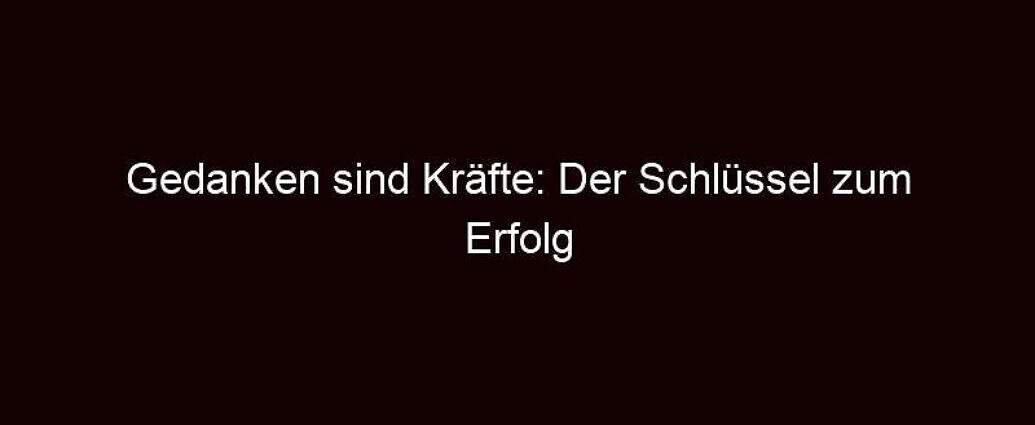 Gedanken sind Kräfte: Der Schlüssel zum Erfolg